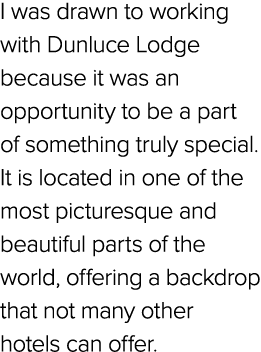 I was drawn to working with Dunluce Lodge because it was an opportunity to be a part of something truly special. It is located in one of the most picturesque and beautiful parts of the world, offering a backdrop that not many other hotels can offer.